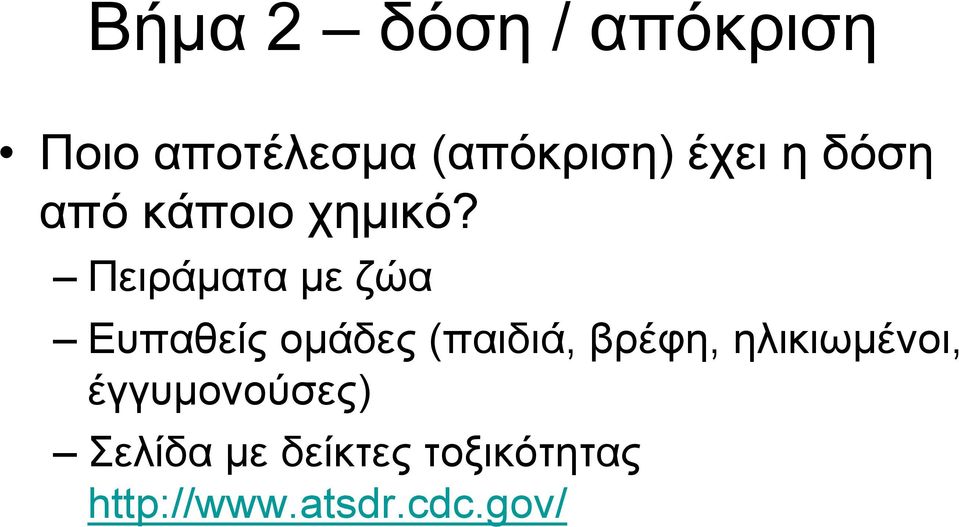 Βήμα 2 – δόση / απόκριση

• Ποιο αποτέλεσμα (απόκριση) έχει η δόση από κάποιο χημικό?

– Πειράματα με ζώα

– Ευπαθείς ομάδες (παιδιά, βρέφη, ηλικιωμένοι, έγγυμονούσες)

– Σελίδα με δείκτες τοξικότητας http://www.atsdr.cdc.gov/